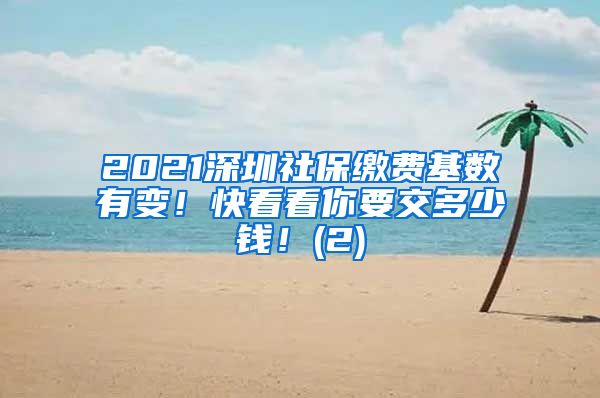 2021深圳社保缴费基数有变！快看看你要交多少钱！(2)